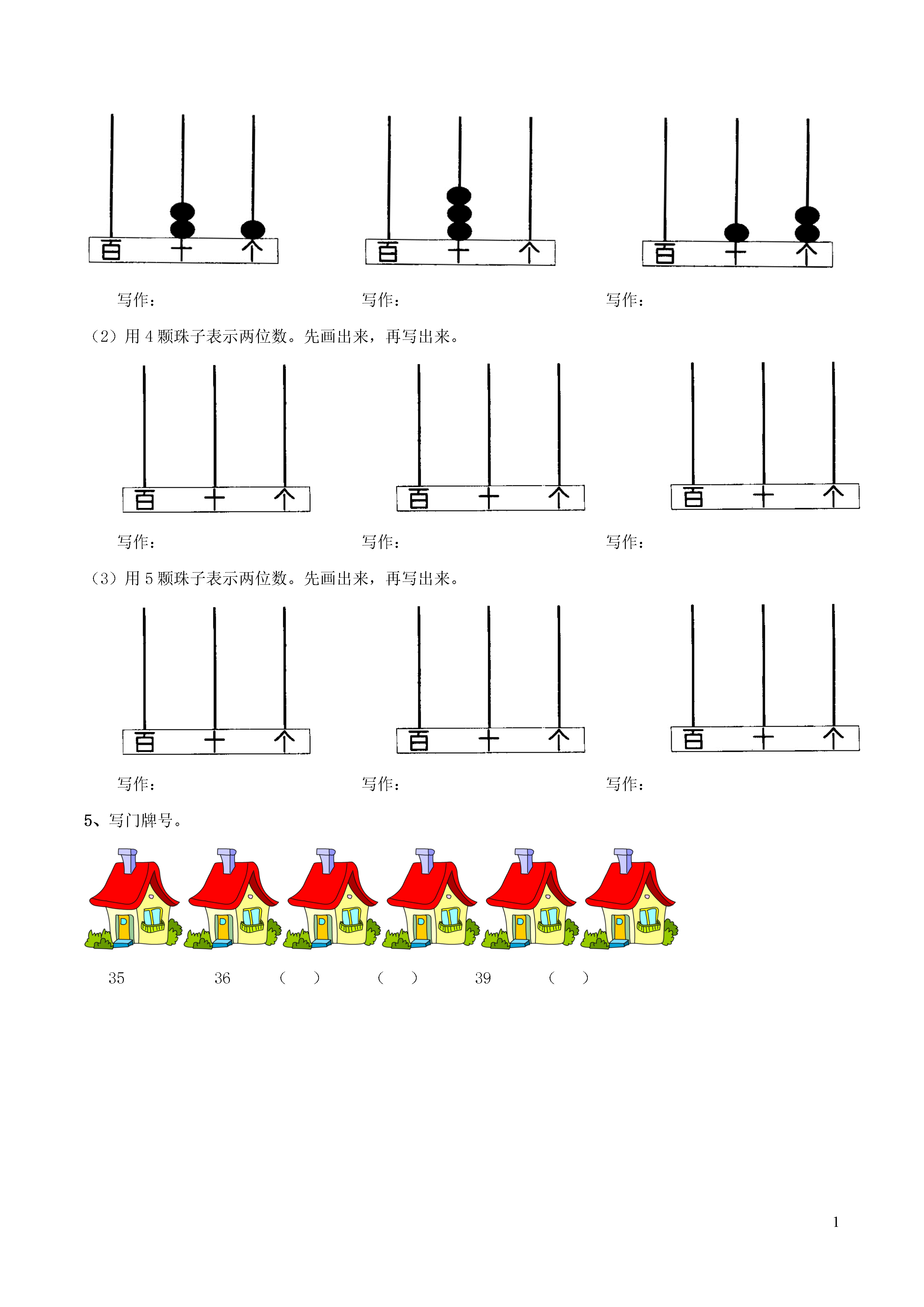 百 十 个　　百 十 个　　百 十 个

写作：　　写作：　　写作：

（2）用 4 颗珠子表示两位数。先画出来，再写出来。

百 十 个　　百 十 个　　百 十 个

写作：　　写作：　　写作：

（3）用 5 颗珠子表示两位数。先画出来，再写出来。

百 十 个　　百 十 个　　百 十 个

写作：　　写作：　　写作：

5、写门牌号。

35　36　（　）　（　）　39　（　）

1